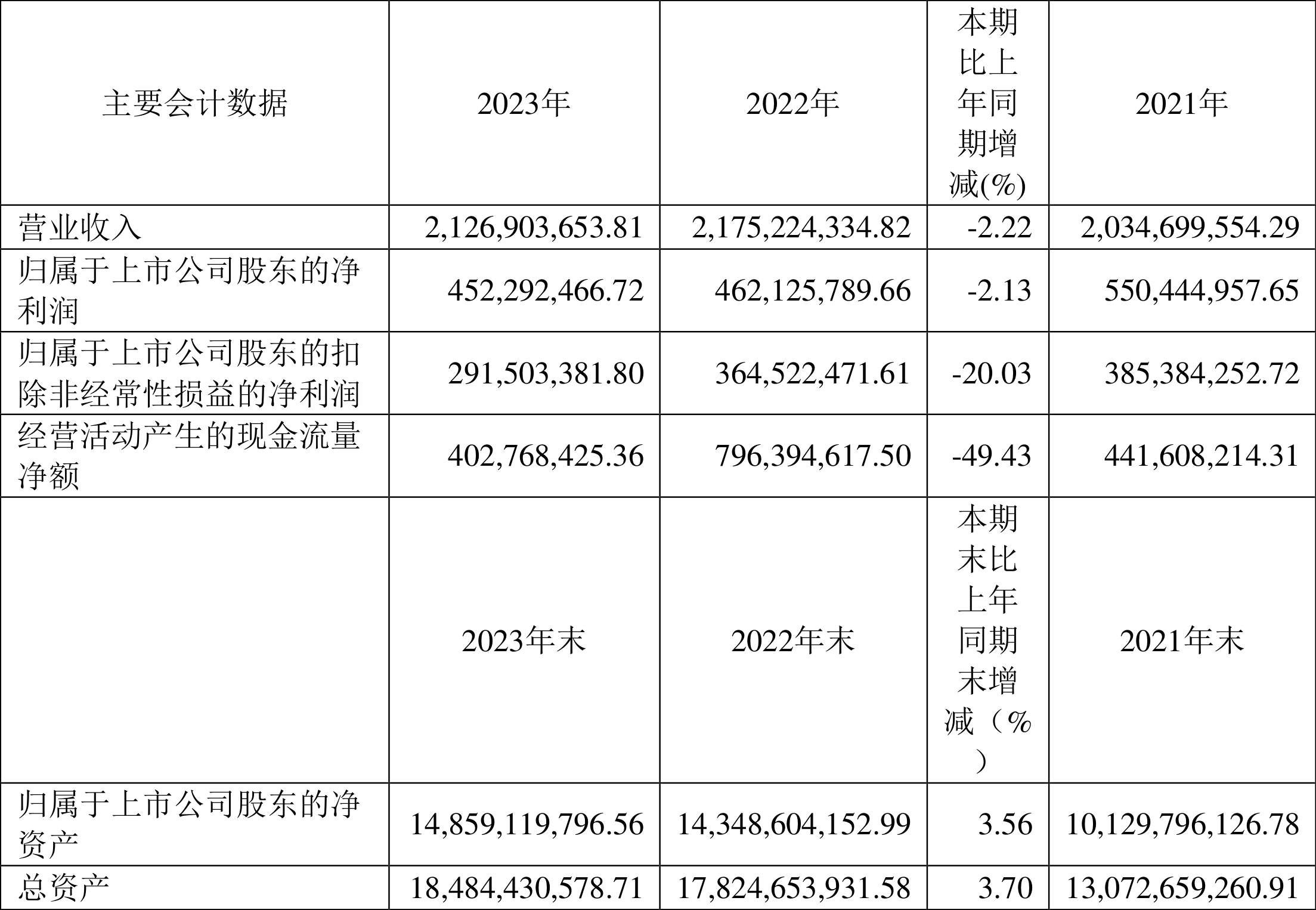 | 主要会计数据 | 2023年 | 2022年 | 本期比上年同期增减(%) | 2021年 |
|---|---|---|---|---|
| 营业收入 | 2,126,903,653.81 | 2,175,224,334.82 | -2.22 | 2,034,699,554.29 |
| 归属于上市公司股东的净利润 | 452,292,466.72 | 462,125,789.66 | -2.13 | 550,444,957.65 |
| 归属于上市公司股东的扣除非经常性损益的净利润 | 291,503,381.80 | 364,522,471.61 | -20.03 | 385,384,252.72 |
| 经营活动产生的现金流量净额 | 402,768,425.36 | 796,394,617.50 | -49.43 | 441,608,214.31 |
| | 2023年末 | 2022年末 | 本期末比上年同期末增减（%） | 2021年末 |
| 归属于上市公司股东的净资产 | 14,859,119,796.56 | 14,348,604,152.99 | 3.56 | 10,129,796,126.78 |
| 总资产 | 18,484,430,578.71 | 17,824,653,931.58 | 3.70 | 13,072,659,260.91 |